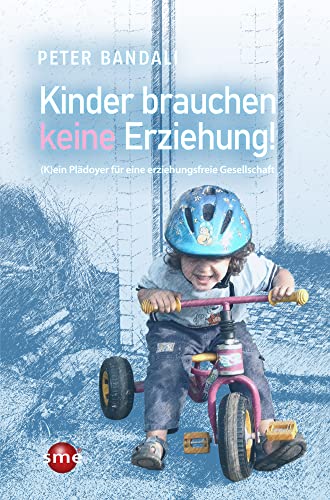 PETER BANDALI

Kinder brauchen keine Erziehung!

(K)ein Plädoyer für eine erziehungsfreie Gesellschaft

sme